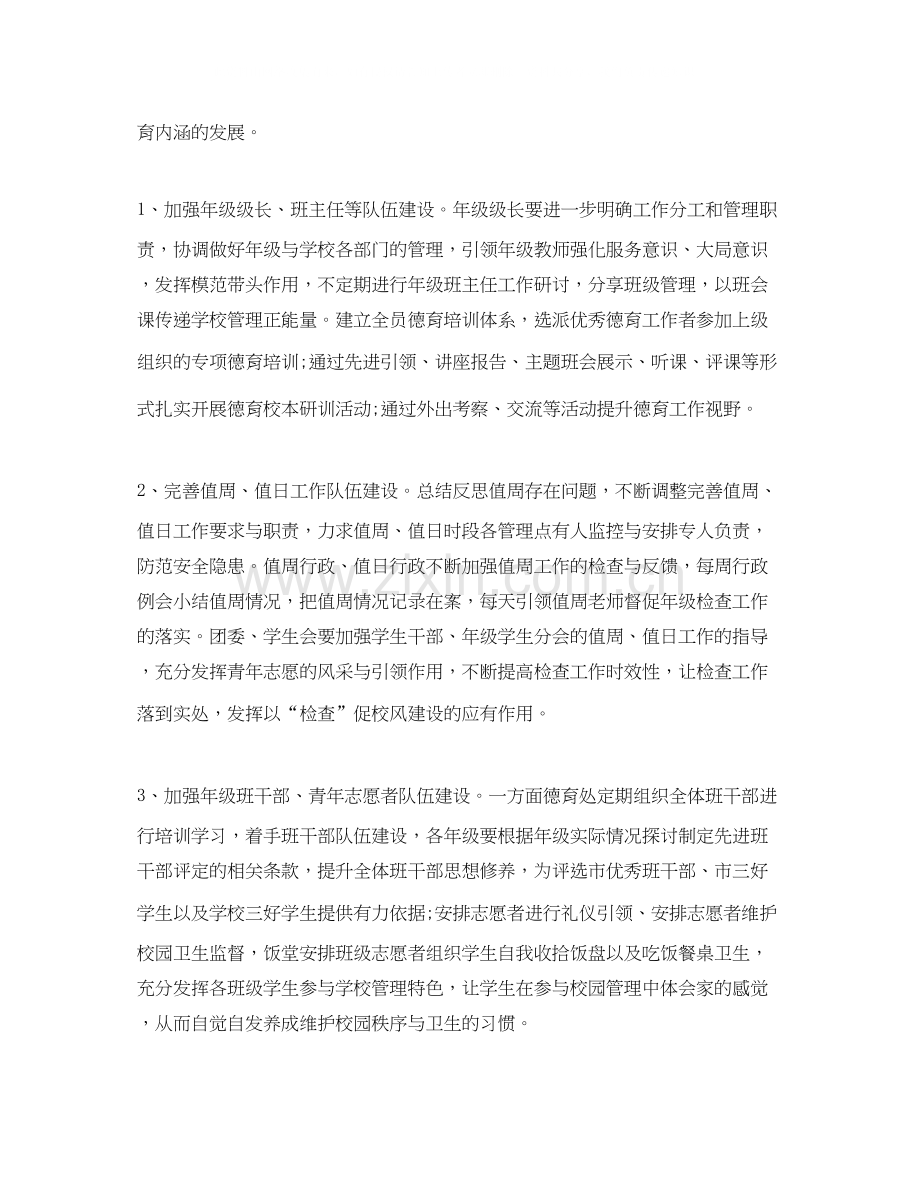 育内涵的发展。

1、加强年级级长、班主任等队伍建设。年级级长要进一步明确工作分工和管理职责，协调做好年级与学校各部门的管理，引领年级教师强化服务意识、大局意识，发挥模范带头作用，不定期进行年级班主任工作研讨，分享班级管理，以班会课传递学校管理正能量。建立全员德育培训体系，选派优秀德育工作者参加上级组织的专项德育培训;通过先进引领、讲座报告、主题班会展示、听课、评课等形式扎实开展德育校本研训活动;通过外出考察、交流等活动提升德育工作视野。

2、完善值周、值日工作队伍建设。总结反思值周存在问题，不断调整完善值周、值日工作要求与职责，力求值周、值日时段各管理点有人监控与安排专人负责，防范安全隐患。值周行政、值日行政不断加强值周工作的检查与反馈，每周行政例会小结值周情况，把值周情况记录在案，每天引领值周老师督促年级检查工作的落实。团委、学生会要加强学生干部、年级学生分会的值周、值日工作的指导，充分发挥青年志愿的风采与引领作用，不断提高检查工作时效性，让检查工作落到实处，发挥以“检查”促校风建设的应有作用。

3、加强年级班干部、青年志愿者队伍建设。一方面德育处定期组织全体班干部进行培训学习，着手班干部队伍建设，各年级要根据年级实际情况探讨制定先进班干部评定的相关条款，提升全体班干部思想修养，为评选市优秀班干部、市三好学生以及学校三好学生提供有力依据;安排志愿者进行礼仪引领、安排志愿者维护校园卫生监督，饭堂安排班级志愿者组织学生自我收拾饭盘以及吃饭餐桌卫生，充分发挥各班级学生参与学校管理特色，让学生在参与校园管理中体会家的感觉，从而自觉自发养成维护校园秩序与卫生的习惯。

www.zixin.com.cn